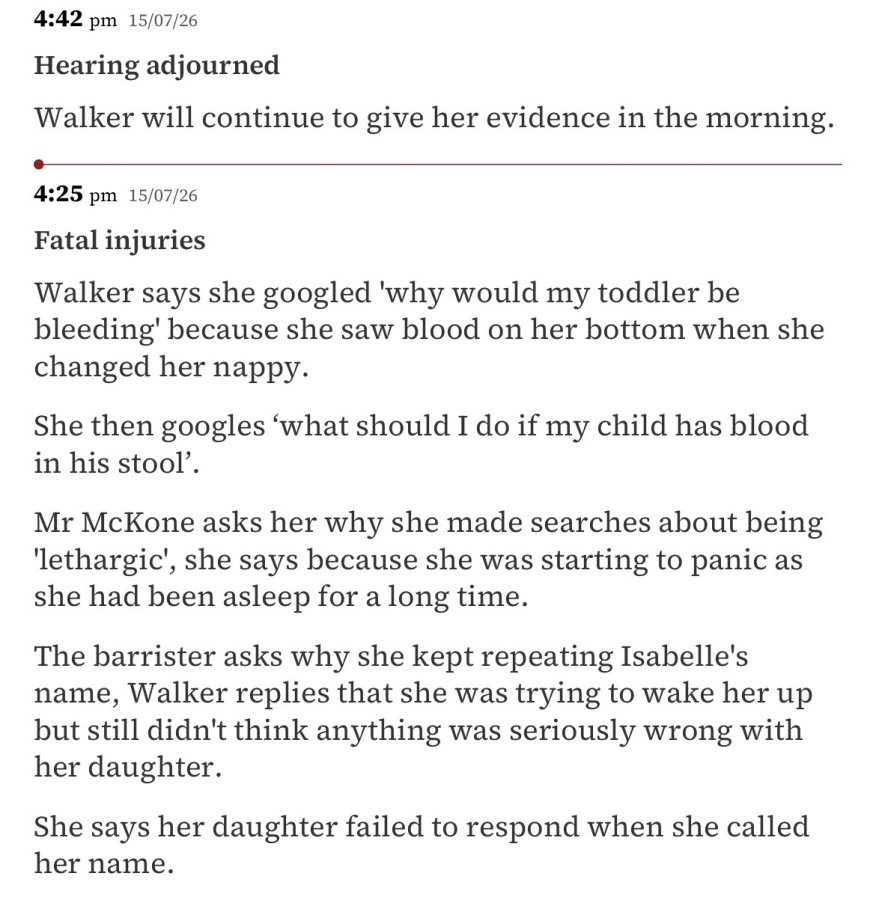 4:42 pm 15/07/26

Hearing adjourned

Walker will continue to give her evidence in the morning.

4:25 pm 15/07/26

Fatal injuries

Walker says she googled 'why would my toddler be bleeding' because she saw blood on her bottom when she changed her nappy.

She then googles ‘what should I do if my child has blood in his stool’.

Mr McKone asks her why she made searches about being 'lethargic', she says because she was starting to panic as she had been asleep for a long time.

The barrister asks why she kept repeating Isabelle's name, Walker replies that she was trying to wake her up but still didn't think anything was seriously wrong with her daughter.

She says her daughter failed to respond when she called her name.